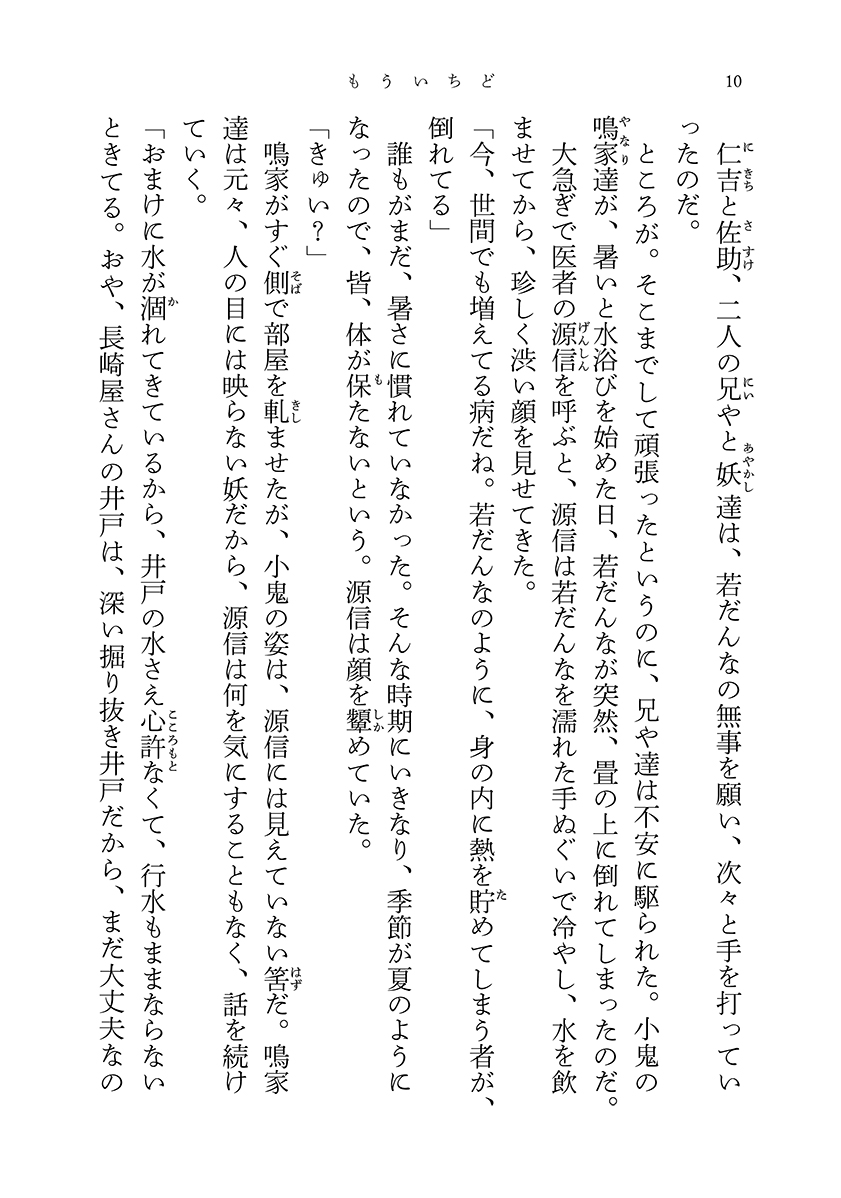 もういちど　10

仁吉と佐助、二人の兄やと妖達は、若だんなの無事を願い、次々と手を打っていったのだ。

ところが。そこまでして頑張ったというのに、兄や達は不安に駆られた。小鬼の鳴家達が、暑いと水浴びを始めた日、若だんなが突然、畳の上に倒れてしまったのだ。

大急ぎで医者の源信を呼ぶと、源信は若だんなを濡れた手ぬぐいで冷やし、水を飲ませてから、珍しく渋い顔を見せてきた。

「今、世間でも増えてる病だね。若だんなのように、身の内に熱を貯めてしまう者が、倒れてる」

誰もがまだ、暑さに慣れていなかった。そんな時期にいきなり、季節が夏のようになったので、皆、体が保たないという。源信は顔を顰めていた。

「きゅい？」

鳴家がすぐ側で部屋を軋ませたが、小鬼の姿は、源信には見えていない筈だ。鳴家達は元々、人の目には映らない妖だから、源信は何を気にすることもなく、話を続けていく。

「おまけに水が涸れてきているから、井戸の水さえ心許なくて、行水もままならないときてる。おや、長崎屋さんの井戸は、深い掘り抜き井戸だから、まだ大丈夫なの